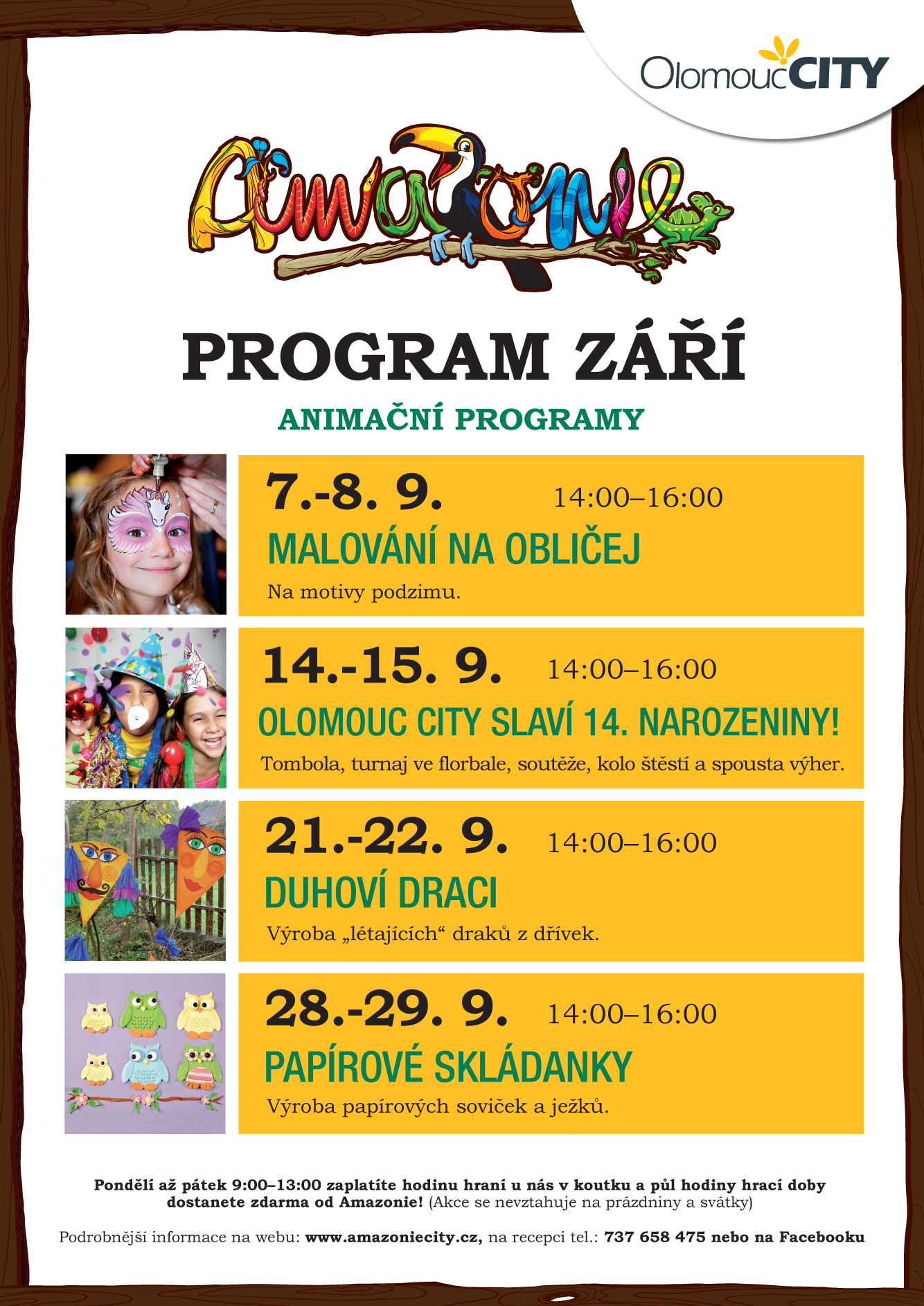 OlomoucCITY

Amazonie

PROGRAM ZÁŘÍ

ANIMAČNÍ PROGRAMY

7.-8. 9. 14:00–16:00
MALOVÁNÍ NA OBLIČEJ
Na motivy podzimu.

14.-15. 9. 14:00–16:00
OLOMOUC CITY SLAVÍ 14. NAROZENINY!
Tombola, turnaj ve florbale, soutěže, kolo štěstí a spousta výher.

21.-22. 9. 14:00–16:00
DUHOVÍ DRACI
Výroba „létajících“ draků z dřívek.

28.-29. 9. 14:00–16:00
PAPÍROVÉ SKLÁDANKY
Výroba papírových soviček a ježků.

Pondělí až pátek 9:00–13:00 zaplatíte hodinu hraní u nás v koutku a půl hodiny hrací doby dostanete zdarma od Amazonie! (Akce se nevztahuje na prázdniny a svátky)

Podrobnější informace na webu: www.amazoniecity.cz, na recepci tel.: 737 658 475 nebo na Facebooku